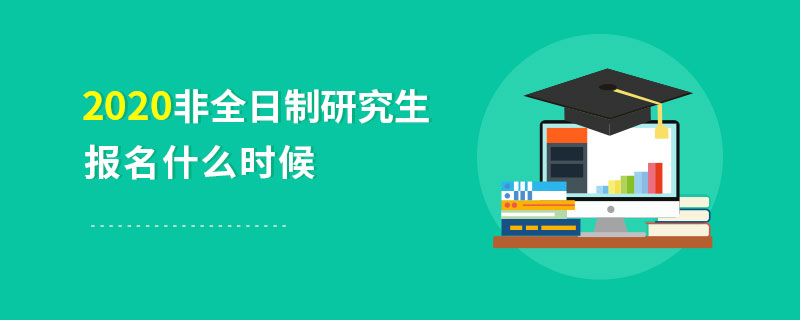 2020非全日制研究生
报名什么时候